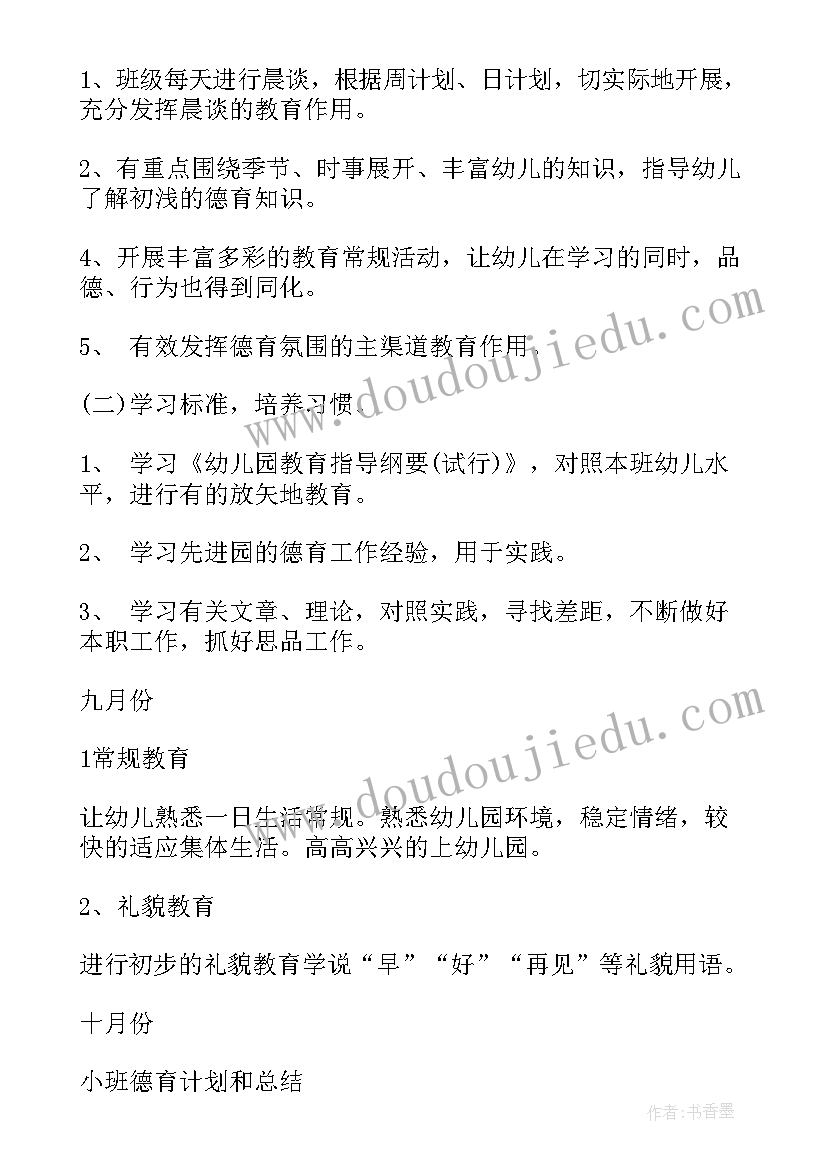 1、班级每天进行晨谈，根据周计划、日计划，切实际地开展，充分发挥晨谈的教育作用。

2、有重点围绕季节、时事展开、丰富幼儿的知识，指导幼儿了解初浅的德育知识。

4、开展丰富多彩的教育常规活动，让幼儿在学习的同时，品德、行为也得到同化。

5、 有效发挥德育氛围的主渠道教育作用。

(二)学习标准，培养习惯。

1、 学习《幼儿园教育指导纲要(试行)》，对照本班幼儿水平，进行有的放矢地教育。

2、 学习先进园的德育工作经验，用于实践。

3、 学习有关文章、理论，对照实践，寻找差距，不断做好本职工作，抓好思品工作。

九月份

1常规教育

让幼儿熟悉一日生活常规。熟悉幼儿园环境，稳定情绪，较快的适应集体生活。高高兴兴的上幼儿园。

2、礼貌教育

进行初步的礼貌教育学说“早”“好”“再见”等礼貌用语。

十月份

小班德育计划和总结

www.doudoujiedu.com

www.doudoujiedu.com

作者：书香墨